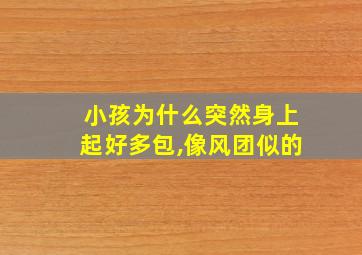 小孩为什么突然身上起好多包,像风团似的